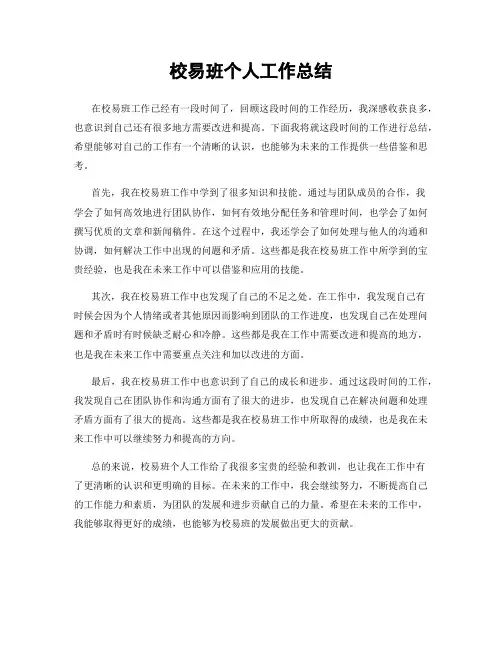 校易班个人工作总结

在校易班工作已经有一段时间了，回顾这段时间的工作经历，我深感收获良多，也意识到自己还有很多地方需要改进和提高。下面我将就这段时间的工作进行总结，希望能够对自己的工作有一个清晰的认识，也能够为未来的工作提供一些借鉴和思考。

首先，我在校易班工作中学到了很多知识和技能。通过与团队成员的合作，我学会了如何高效地进行团队协作，如何有效地分配任务和管理时间，也学会了如何撰写优质的文章和新闻稿件。在这个过程中，我还学会了如何处理与他人的沟通和协调，如何解决工作中出现的问题和矛盾。这些都是我在校易班工作中所学到的宝贵经验，也是我在未来工作中可以借鉴和应用的技能。

其次，我在校易班工作中也发现了自己的不足之处。在工作中，我发现自己有时候会因为个人情绪或者其他原因而影响到团队的工作进度，也发现自己在处理问题和矛盾时有时候缺乏耐心和冷静。这些都是我在工作中需要改进和提高的地方，也是我在未来工作中需要重点关注和加以改进的方面。

最后，我在校易班工作中也意识到了自己的成长和进步。通过这段时间的工作，我发现自己在团队协作和沟通方面有了很大的进步，也发现自己在解决问题和处理矛盾方面有了很大的提高。这些都是我在校易班工作中所取得的成绩，也是我在未来工作中可以继续努力和提高的方向。

总的来说，校易班个人工作给了我很多宝贵的经验和教训，也让我在工作中有了更清晰的认识和更明确的目标。在未来的工作中，我会继续努力，不断提高自己的工作能力和素质，为团队的发展和进步贡献自己的力量。希望在未来的工作中，我能够取得更好的成绩，也能够为校易班的发展做出更大的贡献。